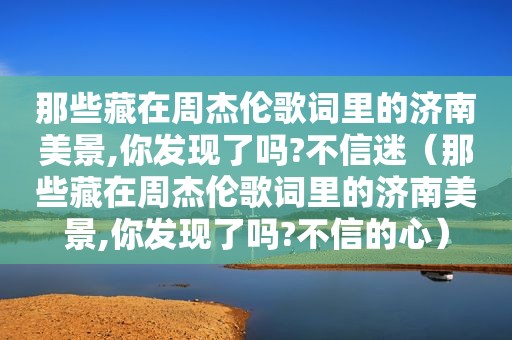 那些藏在周杰伦歌词里的济南美景,你发现了吗?不信迷（那些藏在周杰伦歌词里的济南美景,你发现了吗?不信的心）